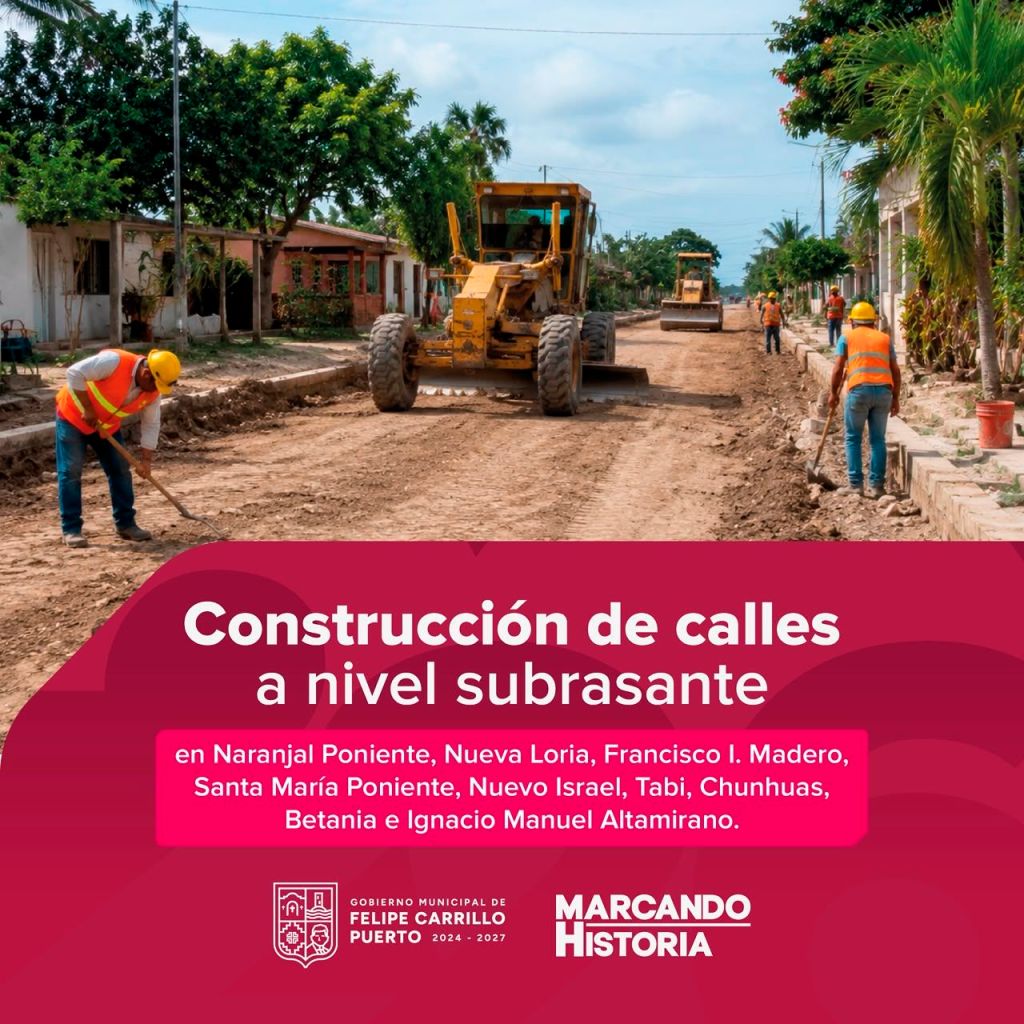 Construcción de calles a nivel subrasante

en Naranjal Poniente, Nueva Loria, Francisco I. Madero, Santa María Poniente, Nuevo Israel, Tabi, Chunhuas, Betania e Ignacio Manuel Altamirano.

GOBIERNO MUNICIPAL DE
FELIPE CARRILLO
PUERTO 2024 - 2027

MARCANDO
HISTORIA